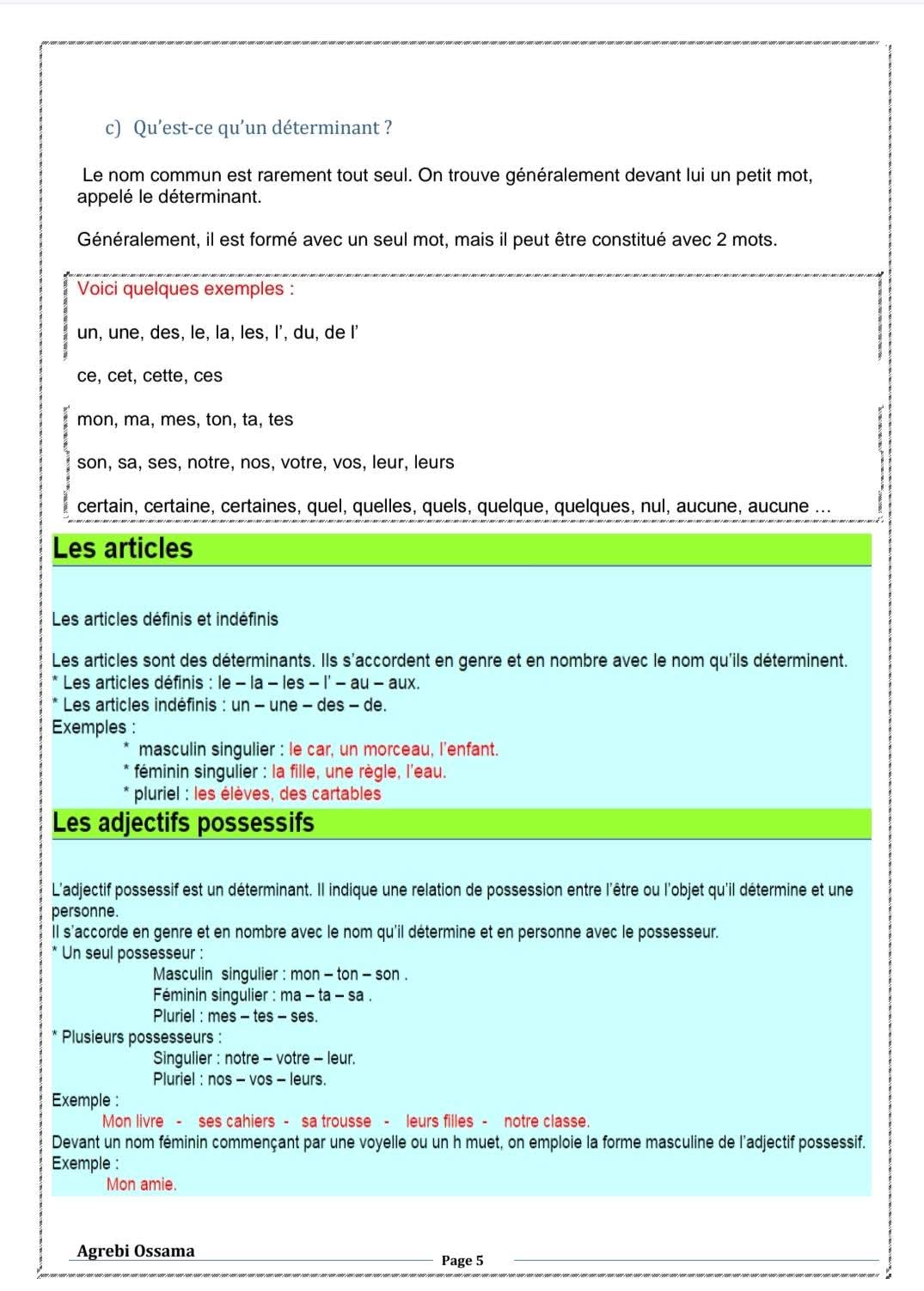 c) Qu'est-ce qu'un déterminant ?

Le nom commun est rarement tout seul. On trouve généralement devant lui un petit mot, appelé le déterminant.

Généralement, il est formé avec un seul mot, mais il peut être constitué avec 2 mots.

Voici quelques exemples :

un, une, des, le, la, les, l', du, de l'

ce, cet, cette, ces

mon, ma, mes, ton, ta, tes

son, sa, ses, notre, nos, votre, vos, leur, leurs

certain, certaine, certaines, quel, quelles, quels, quelque, quelques, nul, aucune, aucune ...

Les articles

Les articles définis et indéfinis

Les articles sont des déterminants. Ils s'accordent en genre et en nombre avec le nom qu'ils déterminent.
* Les articles définis : le – la – les – l' – au – aux.
* Les articles indéfinis : un – une – des – de.
Exemples :
* masculin singulier : le car, un morceau, l'enfant.
* féminin singulier : la fille, une règle, l'eau.
* pluriel : les élèves, des cartables

Les adjectifs possessifs

L'adjectif possessif est un déterminant. Il indique une relation de possession entre l'être ou l'objet qu'il détermine et une personne.
Il s'accorde en genre et en nombre avec le nom qu'il détermine et en personne avec le possesseur.
* Un seul possesseur :
Masculin singulier : mon – ton – son .
Féminin singulier : ma – ta – sa .
Pluriel : mes – tes – ses.
* Plusieurs possesseurs :
Singulier : notre – votre – leur.
Pluriel : nos – vos – leurs.
Exemple :
Mon livre - ses cahiers - sa trousse - leurs filles - notre classe.
Devant un nom féminin commençant par une voyelle ou un h muet, on emploie la forme masculine de l'adjectif possessif.
Exemple :
Mon amie.

Agrebi Ossama
Page 5